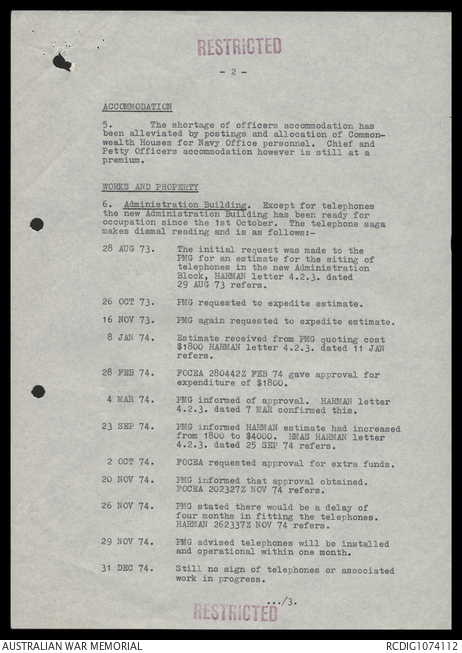 RESTRICTED

- 2 -

ACCOMMODATION

5. The shortage of officers accommodation has been alleviated by postings and allocation of Commonwealth Houses for Navy Office personnel. Chief and Petty Officers accommodation however is still at a premium.

WORKS AND PROPERTY

6. Administration Building. Except for telephones the new Administration Building has been ready for occupation since the 1st October. The telephone saga makes dismal reading and is as follows:-

28 AUG 73. The initial request was made to the PMG for an estimate for the siting of telephones in the new Administration Block, HARMAN letter 4.2.3. dated 29 AUG 73 refers.

26 OCT 73. PMG requested to expedite estimate.

16 NOV 73. PMG again requested to expedite estimate.

8 JAN 74. Estimate received from PMG quoting cost \$1800 HARMAN letter 4.2.3. dated 11 JAN refers.

28 FEB 74. FOCEA 280442Z FEB 74 gave approval for expenditure of \$1800.

4 MAR 74. PMG informed of approval. HARMAN letter 4.2.3. dated 7 MAR confirmed this.

23 SEP 74. PMG informed HARMAN estimate had increased from 1800 to \$4000. HMAS HARMAN letter 4.2.3. dated 25 SEP 74 refers.

2 OCT 74. FOCEA requested approval for extra funds.

20 NOV 74. PMG informed that approval obtained. FOCEA 202327Z NOV 74 refers.

26 NOV 74. PMG stated there would be a delay of four months in fitting the telephones. HARMAN 262337Z NOV 74 refers.

29 NOV 74. PMG advised telephones will be installed and operational within one month.

31 DEC 74. Still no sign of telephones or associated work in progress.

.../3.

RESTRICTED

AUSTRALIAN WAR MEMORIAL
RCDIG1074112